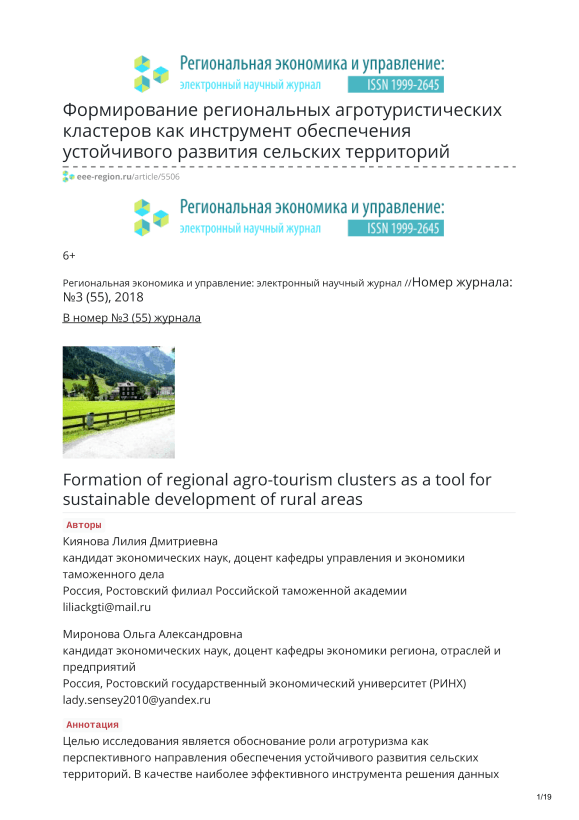 Региональная экономика и управление:
электронный научный журнал ISSN 1999-2645

Формирование региональных агротуристических кластеров как инструмент обеспечения устойчивого развития сельских территорий

eee-region.ru/article/5506

Региональная экономика и управление:
электронный научный журнал ISSN 1999-2645

6+

Региональная экономика и управление: электронный научный журнал //Номер журнала: №3 (55), 2018

В номер №3 (55) журнала

Formation of regional agro-tourism clusters as a tool for sustainable development of rural areas

Авторы

Киянова Лилия Дмитриевна
кандидат экономических наук, доцент кафедры управления и экономики таможенного дела
Россия, Ростовский филиал Российской таможенной академии
liliackgti@mail.ru

Миронова Ольга Александровна
кандидат экономических наук, доцент кафедры экономики региона, отраслей и предприятий
Россия, Ростовский государственный экономический университет (РИНХ)
lady.sensey2010@yandex.ru

Аннотация

Целью исследования является обоснование роли агротуризма как перспективного направления обеспечения устойчивого развития сельских территорий. В качестве наиболее эффективного инструмента решения данных

1/19